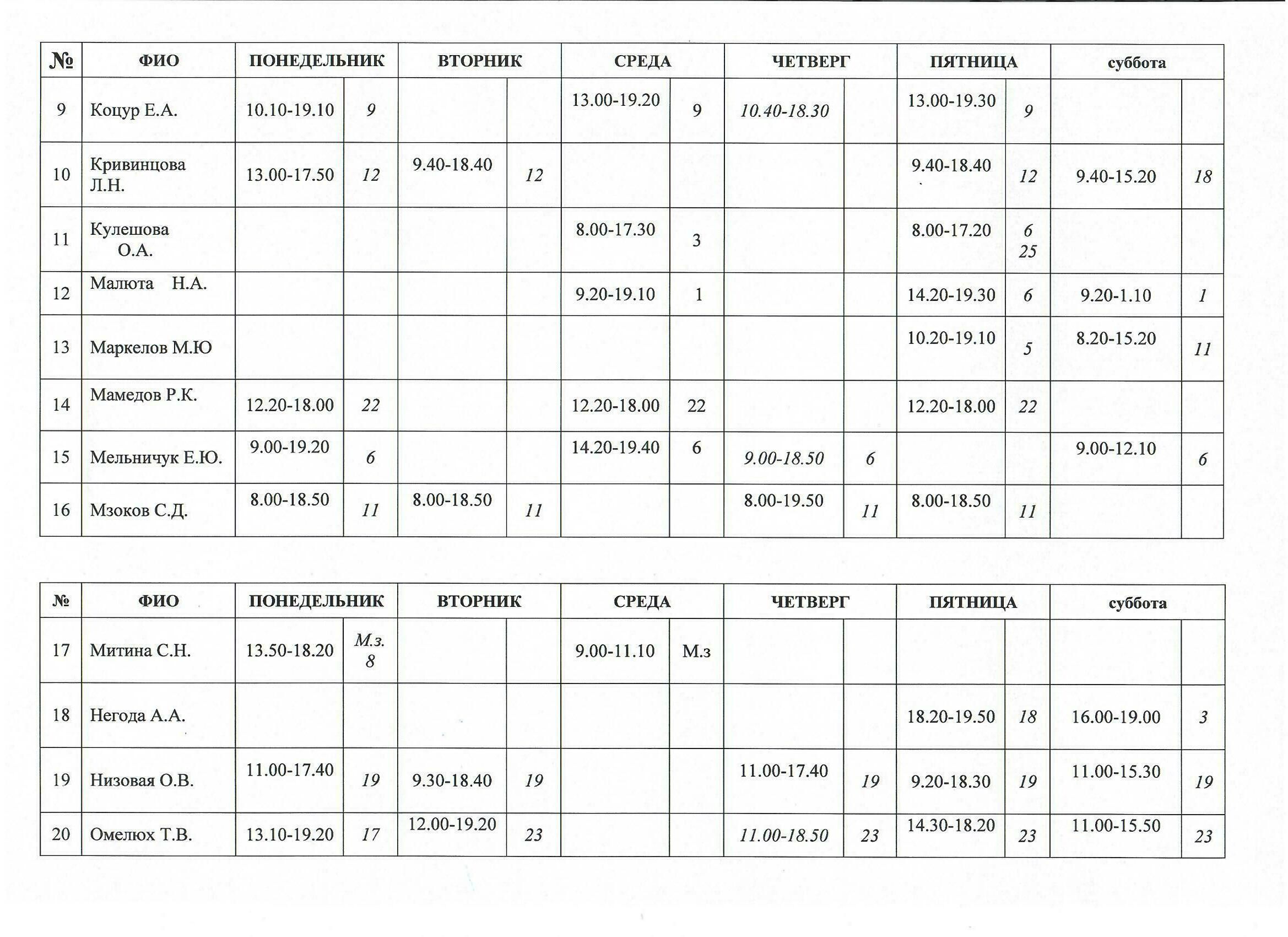 | № | ФИО | ПОНЕДЕЛЬНИК | | ВТОРНИК | | СРЕДА | | ЧЕТВЕРГ | | ПЯТНИЦА | | суббота | |
|---|---|---|---|---|---|---|---|---|---|---|---|---|---|
| 9 | Коцур Е.А. | 10.10-19.10 | 9 | | | 13.00-19.20 | 9 | 10.40-18.30 | | 13.00-19.30 | 9 | | |
| 10 | Кривинцова Л.Н. | 13.00-17.50 | 12 | 9.40-18.40 | 12 | | | | | 9.40-18.40 | 12 | 9.40-15.20 | 18 |
| 11 | Кулешова О.А. | | | | | 8.00-17.30 | 3 | | | 8.00-17.20 | 6 25 | | |
| 12 | Малюта Н.А. | | | | | 9.20-19.10 | 1 | | | 14.20-19.30 | 6 | 9.20-1.10 | 1 |
| 13 | Маркелов М.Ю | | | | | | | | | 10.20-19.10 | 5 | 8.20-15.20 | 11 |
| 14 | Мамедов Р.К. | 12.20-18.00 | 22 | | | 12.20-18.00 | 22 | | | 12.20-18.00 | 22 | | |
| 15 | Мельничук Е.Ю. | 9.00-19.20 | 6 | | | 14.20-19.40 | 6 | 9.00-18.50 | 6 | | | 9.00-12.10 | 6 |
| 16 | Мзоков С.Д. | 8.00-18.50 | 11 | 8.00-18.50 | 11 | | | 8.00-19.50 | 11 | 8.00-18.50 | 11 | | |

| № | ФИО | ПОНЕДЕЛЬНИК | | ВТОРНИК | | СРЕДА | | ЧЕТВЕРГ | | ПЯТНИЦА | | суббота | |
|---|---|---|---|---|---|---|---|---|---|---|---|---|---|
| 17 | Митина С.Н. | 13.50-18.20 | М.з. 8 | | | 9.00-11.10 | М.з | | | | | | |
| 18 | Негода А.А. | | | | | | | | | 18.20-19.50 | 18 | 16.00-19.00 | 3 |
| 19 | Низовая О.В. | 11.00-17.40 | 19 | 9.30-18.40 | 19 | | | 11.00-17.40 | 19 | 9.20-18.30 | 19 | 11.00-15.30 | 19 |
| 20 | Омелюх Т.В. | 13.10-19.20 | 17 | 12.00-19.20 | 23 | | | 11.00-18.50 | 23 | 14.30-18.20 | 23 | 11.00-15.50 | 23 |